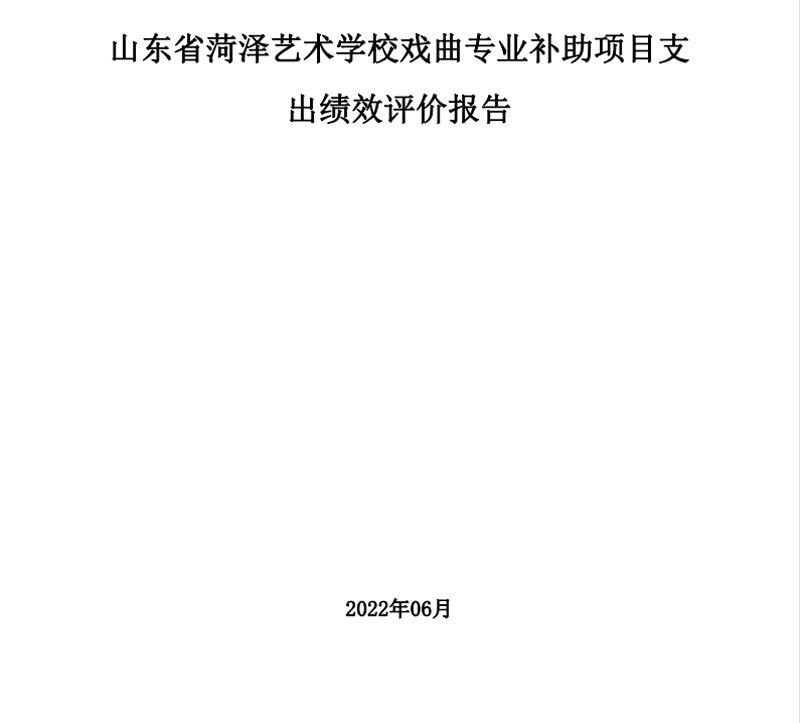 山东省菏泽艺术学校戏曲专业补助项目支出绩效评价报告

2022年06月